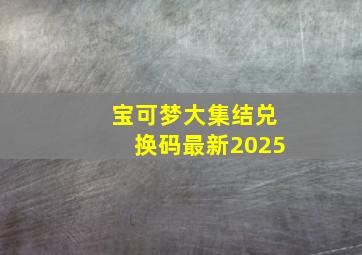 宝可梦大集结兑换码最新2025